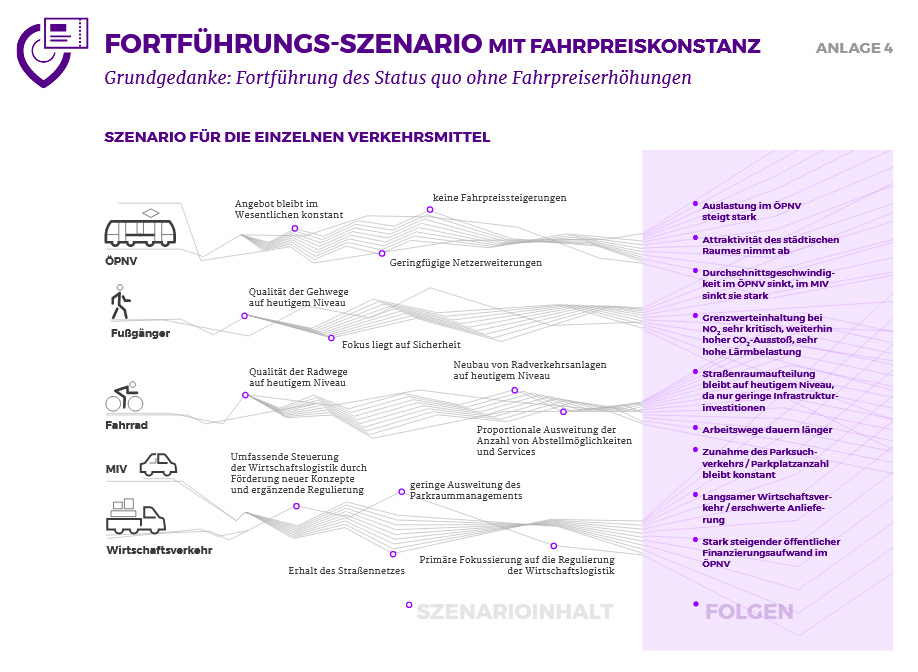 FORTFÜHRUNGS-SZENARIO MIT FAHRPREISKONSTANZ
ANLAGE 4
Grundgedanke: Fortführung des Status quo ohne Fahrpreiserhöhungen

SZENARIO FÜR DIE EINZELNEN VERKEHRSMITTEL

ÖPNV
Angebot bleibt im Wesentlichen konstant
keine Fahrpreissteigerungen
Geringfügige Netzerweiterungen

Fußgänger
Qualität der Gehwege auf heutigem Niveau
Fokus liegt auf Sicherheit

Fahrrad
Qualität der Radwege auf heutigem Niveau
Neubau von Radverkehrsanlagen auf heutigem Niveau
Proportionale Ausweitung der Anzahl von Abstellmöglichkeiten und Services

MIV
Wirtschaftsverkehr
Umfassende Steuerung der Wirtschaftslogistik durch Förderung neuer Konzepte und ergänzende Regulierung
geringe Ausweitung des Parkraummanagements
Erhalt des Straßennetzes
Primäre Fokussierung auf die Regulierung der Wirtschaftslogistik

Auslastung im ÖPNV steigt stark
Attraktivität des städtischen Raumes nimmt ab
Durchschnittsgeschwindigkeit im ÖPNV sinkt, im MIV sinkt sie stark
Grenzwerteinhaltung bei $NO_2$ sehr kritisch, weiterhin hoher $CO_2$-Ausstoß, sehr hohe Lärmbelastung
Straßenraumaufteilung bleibt auf heutigem Niveau, da nur geringe Infrastrukturinvestitionen
Arbeitswege dauern länger
Zunahme des Parksuchverkehrs / Parkplatzanzahl bleibt konstant
Langsamer Wirtschaftsverkehr / erschwerte Anlieferung
Stark steigender öffentlicher Finanzierungsaufwand im ÖPNV

SZENARIOINHALT
FOLGEN